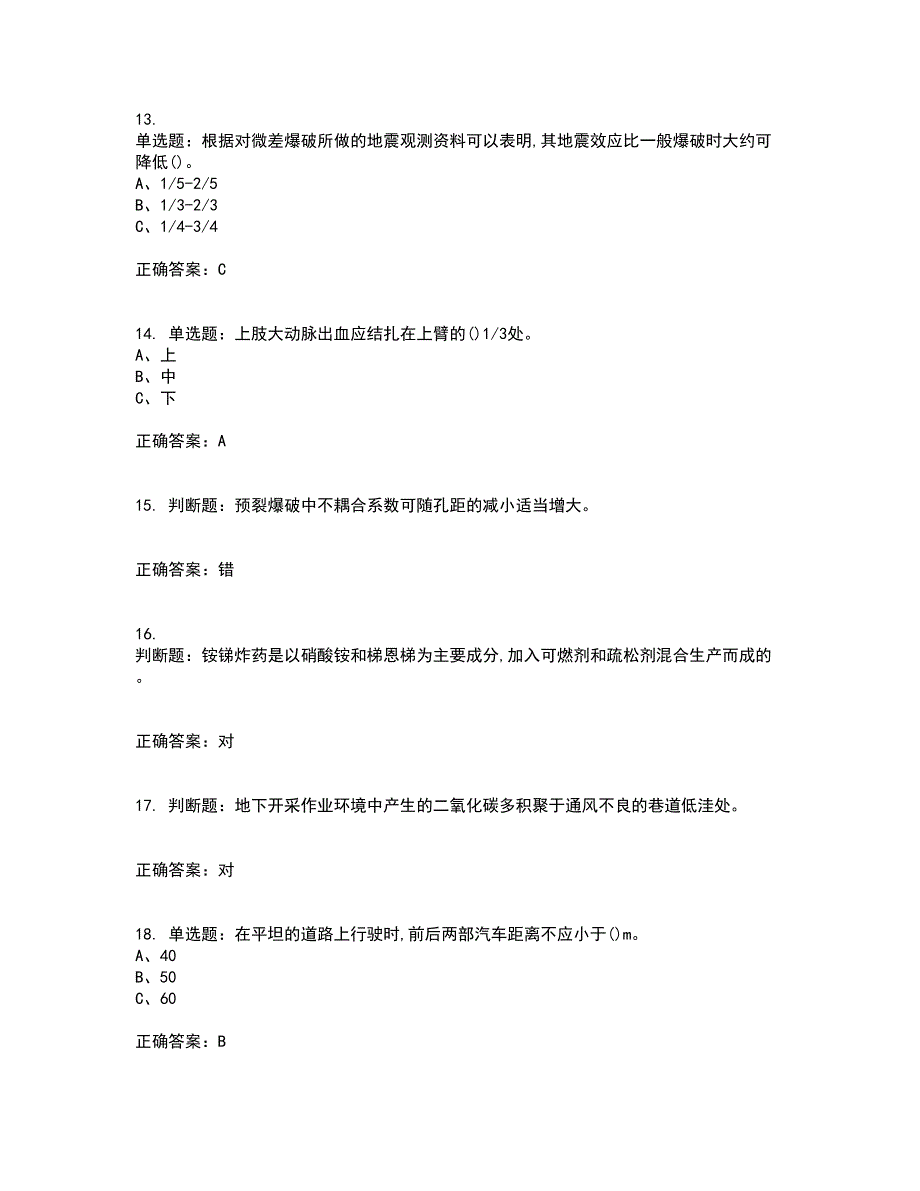 13.
单选题：根据对微差爆破所做的地震观测资料可以表明,其地震效应比一般爆破时大约可降低()。
A、1/5-2/5
B、1/3-2/3
C、1/4-3/4

正确答案：C

14. 单选题：上肢大动脉出血应结扎在上臂的()1/3处。
A、上
B、中
C、下

正确答案：A

15. 判断题：预裂爆破中不耦合系数可随孔距的减小适当增大。

正确答案：错

16.
判断题：铵锑炸药是以硝酸铵和梯恩梯为主要成分,加入可燃剂和疏松剂混合生产而成的。

正确答案：对

17. 判断题：地下开采作业环境中产生的二氧化碳多积聚于通风不良的巷道低洼处。

正确答案：对

18. 单选题：在平坦的道路上行驶时,前后两部汽车距离不应小于()m。
A、40
B、50
C、60

正确答案：B